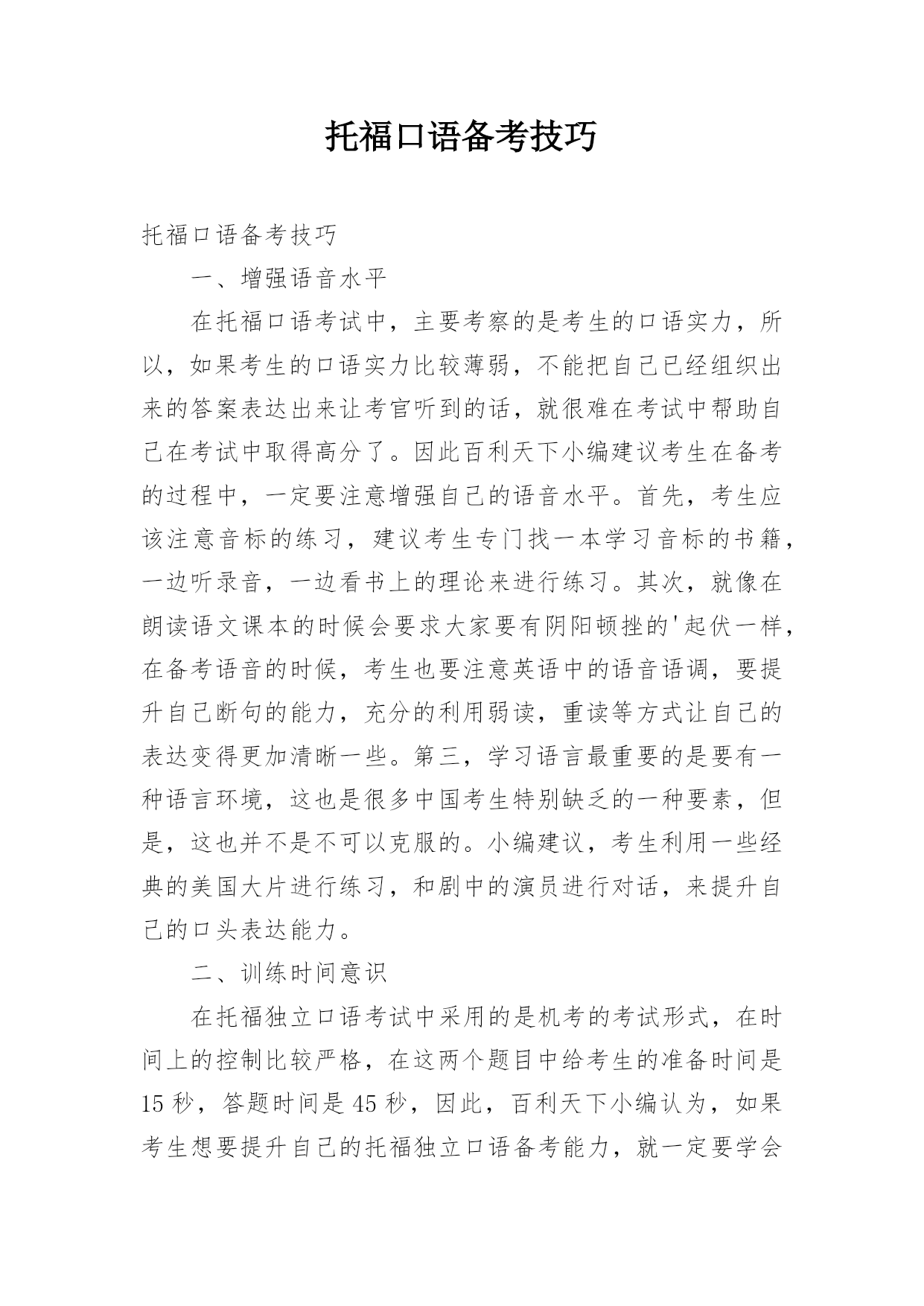 托福口语备考技巧

托福口语备考技巧

一、增强语音水平

在托福口语考试中，主要考察的是考生的口语实力，所以，如果考生的口语实力比较薄弱，不能把自己已经组织出来的答案表达出来让考官听到的话，就很难在考试中帮助自己在考试中取得高分了。因此百利天下小编建议考生在备考的过程中，一定要注意增强自己的语音水平。首先，考生应该注意音标的练习，建议考生专门找一本学习音标的书籍，一边听录音，一边看书上的理论来进行练习。其次，就像在朗读语文课本的时候会要求大家要有阴阳顿挫的'起伏一样，在备考语音的时候，考生也要注意英语中的语音语调，要提升自己断句的能力，充分的利用弱读，重读等方式让自己的表达变得更加清晰一些。第三，学习语言最重要的是要有一种语言环境，这也是很多中国考生特别缺乏的一种要素，但是，这也并不是不可以克服的。小编建议，考生利用一些经典的美国大片进行练习，和剧中的演员进行对话，来提升自己的口头表达能力。

二、训练时间意识

在托福独立口语考试中采用的是机考的考试形式，在时间上的控制比较严格，在这两个题目中给考生的准备时间是15秒，答题时间是45秒，因此，百利天下小编认为，如果考生想要提升自己的托福独立口语备考能力，就一定要学会